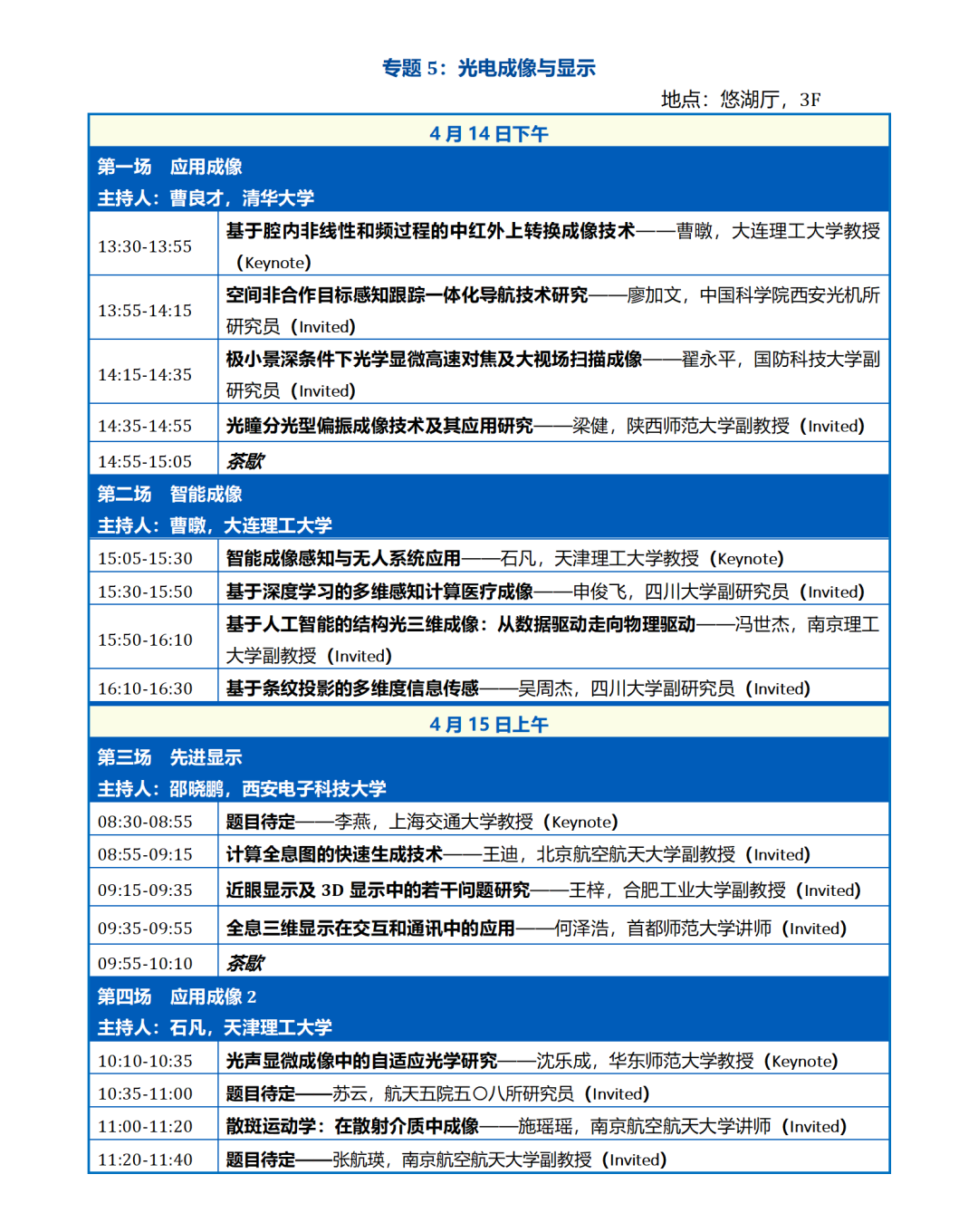 专题5：光电成像与显示

地点：悠湖厅，3F

| 4月14日下午 | |
|---|---|
| 第一场 应用成像 主持人：曹良才，清华大学 | |
| 13:30-13:55 | 基于腔内非线性和频过程的中红外上转换成像技术——曹暾，大连理工大学教授（Keynote） |
| 13:55-14:15 | 空间非合作目标感知跟踪一体化导航技术研究——廖加文，中国科学院西安光机所研究员（Invited） |
| 14:15-14:35 | 极小景深条件下光学显微高速对焦及大视场扫描成像——翟永平，国防科技大学副研究员（Invited） |
| 14:35-14:55 | 光瞳分光型偏振成像技术及其应用研究——梁健，陕西师范大学副教授（Invited） |
| 14:55-15:05 | 茶歇 |
| 第二场 智能成像 主持人：曹暾，大连理工大学 | |
| 15:05-15:30 | 智能成像感知与无人系统应用——石凡，天津理工大学教授（Keynote） |
| 15:30-15:50 | 基于深度学习的多维感知计算医疗成像——申俊飞，四川大学副研究员（Invited） |
| 15:50-16:10 | 基于人工智能的结构光三维成像：从数据驱动走向物理驱动——冯世杰，南京理工大学副教授（Invited） |
| 16:10-16:30 | 基于条纹投影的多维度信息传感——吴周杰，四川大学副研究员（Invited） |
| 4月15日上午 | |
| 第三场 先进显示 主持人：邵晓鹏，西安电子科技大学 | |
| 08:30-08:55 | 题目待定——李燕，上海交通大学教授（Keynote） |
| 08:55-09:15 | 计算全息图的快速生成技术——王迪，北京航空航天大学副教授（Invited） |
| 09:15-09:35 | 近眼显示及3D显示中的若干问题研究——王梓，合肥工业大学副教授（Invited） |
| 09:35-09:55 | 全息三维显示在交互和通讯中的应用——何泽浩，首都师范大学讲师（Invited） |
| 09:55-10:10 | 茶歇 |
| 第四场 应用成像2 主持人：石凡，天津理工大学 | |
| 10:10-10:35 | 光声显微成像中的自适应光学研究——沈乐成，华东师范大学教授（Keynote） |
| 10:35-11:00 | 题目待定——苏云，航天五院五〇八所研究员（Invited） |
| 11:00-11:20 | 散斑运动学：在散射介质中成像——施瑶瑶，南京航空航天大学讲师（Invited） |
| 11:20-11:40 | 题目待定——张航瑛，南京航空航天大学副教授（Invited） |